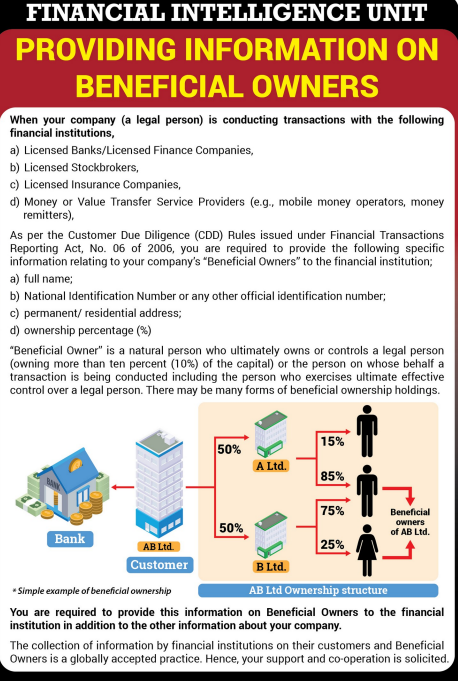 FINANCIAL INTELLIGENCE UNIT

PROVIDING INFORMATION ON BENEFICIAL OWNERS

When your company (a legal person) is conducting transactions with the following financial institutions,

a) Licensed Banks/Licensed Finance Companies,

b) Licensed Stockbrokers,

c) Licensed Insurance Companies,

d) Money or Value Transfer Service Providers (e.g., mobile money operators, money remitters),

As per the Customer Due Diligence (CDD) Rules issued under Financial Transactions Reporting Act, No. 06 of 2006, you are required to provide the following specific information relating to your company's "Beneficial Owners" to the financial institution;

a) full name;

b) National Identification Number or any other official identification number;

c) permanent/ residential address;

d) ownership percentage (%)

"Beneficial Owner" is a natural person who ultimately owns or controls a legal person (owning more than ten percent (10%) of the capital) or the person on whose behalf a transaction is being conducted including the person who exercises ultimate effective control over a legal person. There may be many forms of beneficial ownership holdings.

BANK

Bank

AB Ltd.

Customer

50%

50%

A Ltd.

B Ltd.

15%

85%

75%

25%

Beneficial owners of AB Ltd.

* Simple example of beneficial ownership

AB Ltd Ownership structure

You are required to provide this information on Beneficial Owners to the financial institution in addition to the other information about your company.

The collection of information by financial institutions on their customers and Beneficial Owners is a globally accepted practice. Hence, your support and co-operation is solicited.